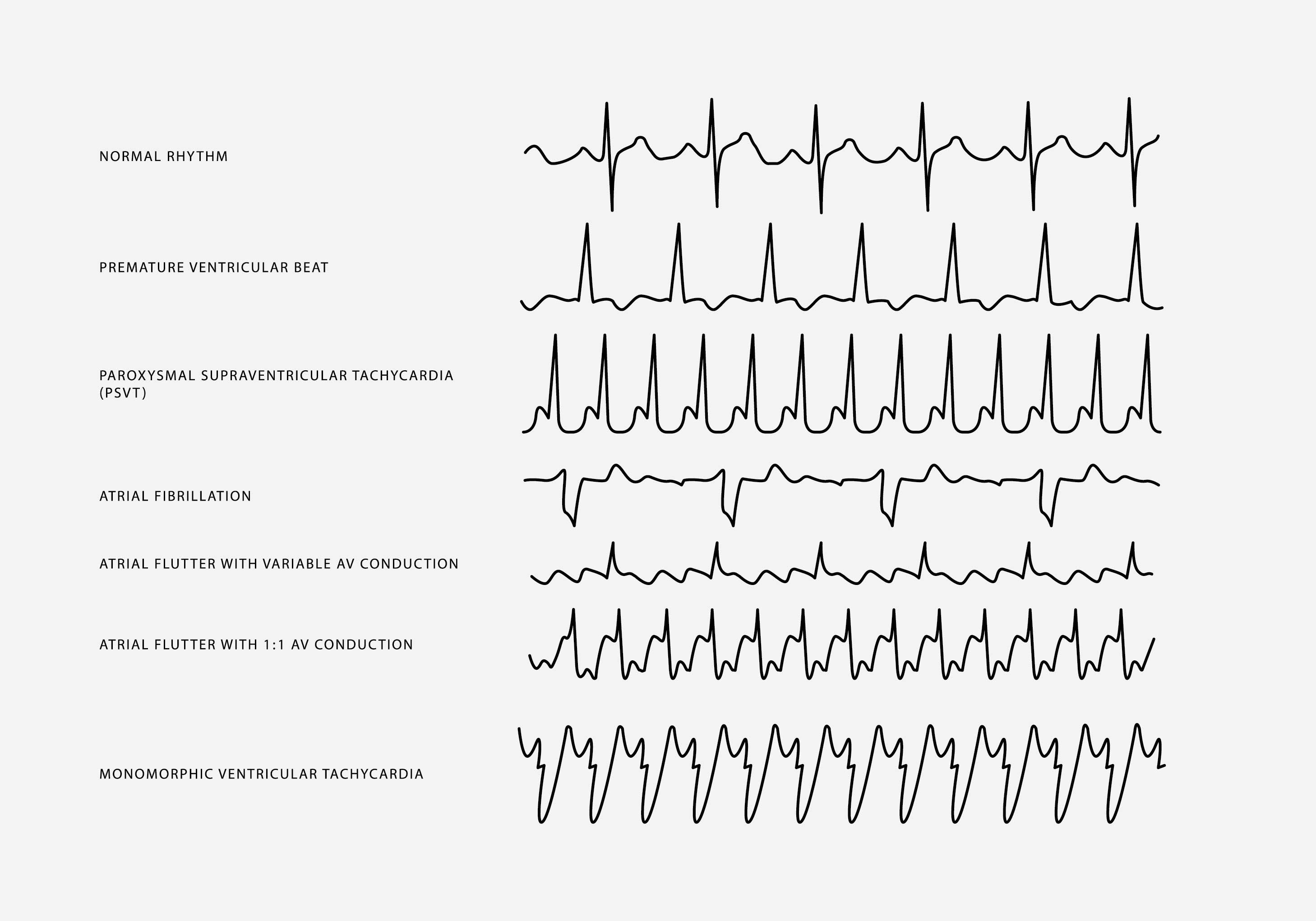 NORMAL RHYTHM

PREMATURE VENTRICULAR BEAT

PAROXYSMAL SUPRAVENTRICULAR TACHYCARDIA (PSVT)

ATRIAL FIBRILLATION

ATRIAL FLUTTER WITH VARIABLE AV CONDUCTION

ATRIAL FLUTTER WITH 1:1 AV CONDUCTION

MONOMORPHIC VENTRICULAR TACHYCARDIA